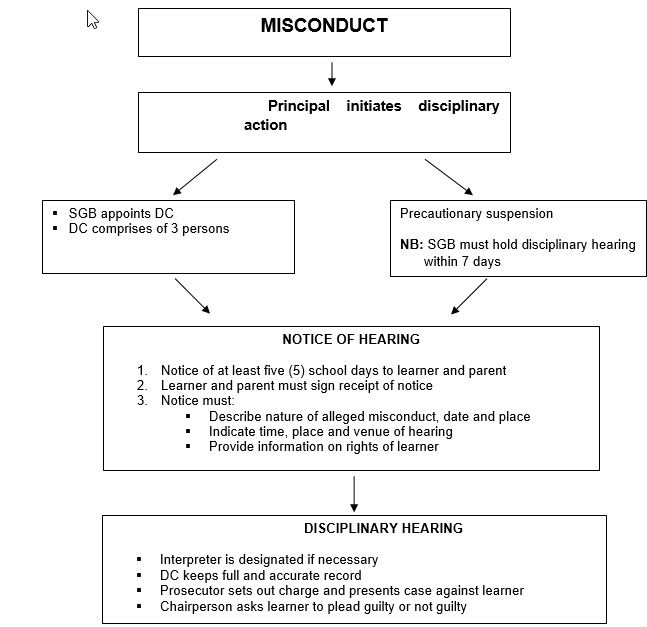 MISCONDUCT

Principal initiates disciplinary action

▪ SGB appoints DC
▪ DC comprises of 3 persons

Precautionary suspension

NB: SGB must hold disciplinary hearing within 7 days

NOTICE OF HEARING

1. Notice of at least five (5) school days to learner and parent
2. Learner and parent must sign receipt of notice
3. Notice must:
▪ Describe nature of alleged misconduct, date and place
▪ Indicate time, place and venue of hearing
▪ Provide information on rights of learner

DISCIPLINARY HEARING

▪ Interpreter is designated if necessary
▪ DC keeps full and accurate record
▪ Prosecutor sets out charge and presents case against learner
▪ Chairperson asks learner to plead guilty or not guilty